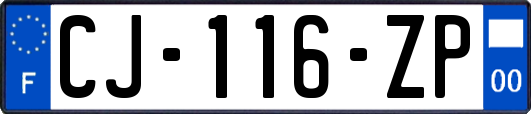 F
CJ-116-ZP
00